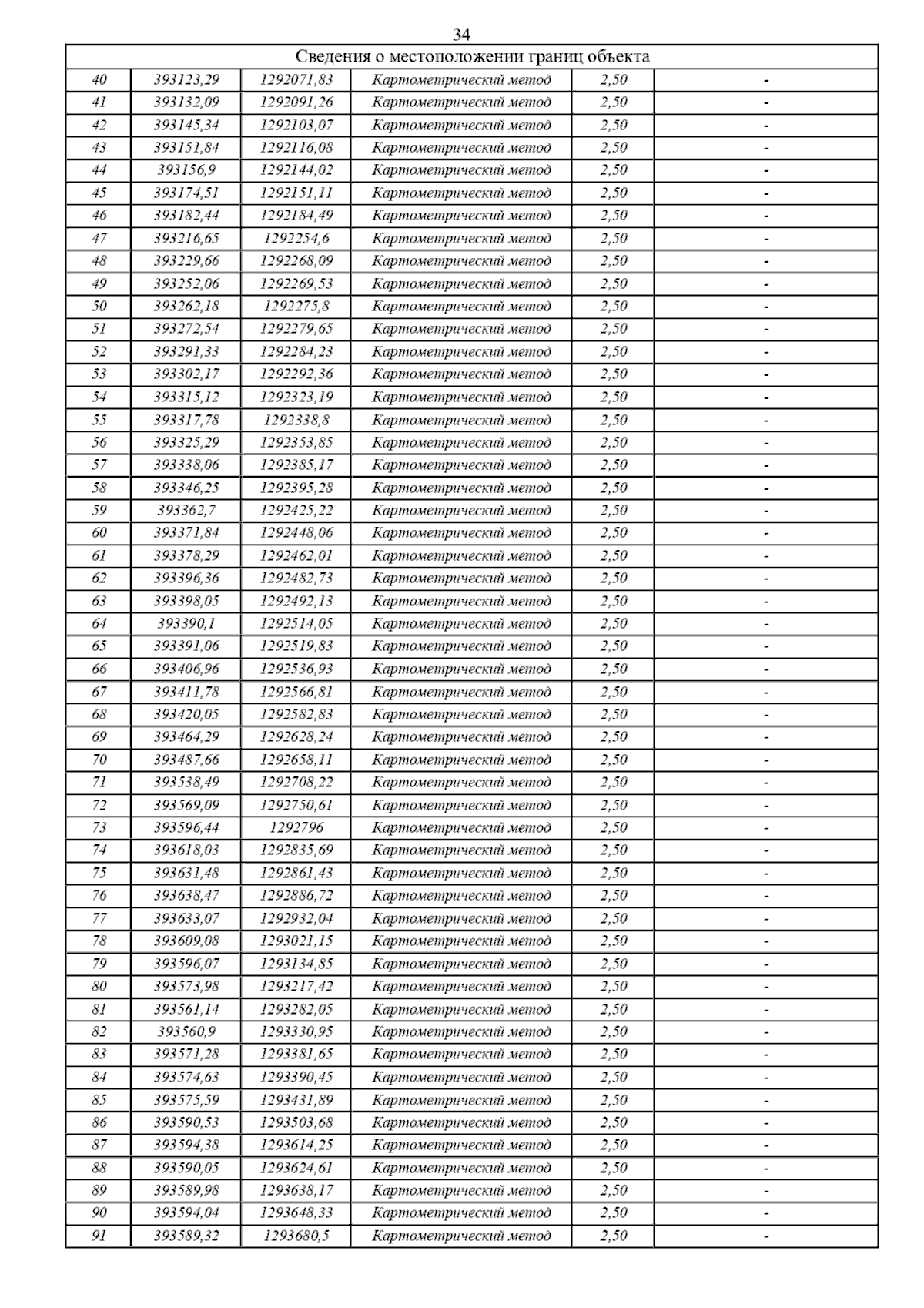 34

| Сведения о местоположении границ объекта | | | | | |
|---|---|---|---|---|---|
| 40 | 393123,29 | 1292071,83 | Картометрический метод | 2,50 | - |
| 41 | 393132,09 | 1292091,26 | Картометрический метод | 2,50 | - |
| 42 | 393145,34 | 1292103,07 | Картометрический метод | 2,50 | - |
| 43 | 393151,84 | 1292116,08 | Картометрический метод | 2,50 | - |
| 44 | 393156,9 | 1292144,02 | Картометрический метод | 2,50 | - |
| 45 | 393174,51 | 1292151,11 | Картометрический метод | 2,50 | - |
| 46 | 393182,44 | 1292184,49 | Картометрический метод | 2,50 | - |
| 47 | 393216,65 | 1292254,6 | Картометрический метод | 2,50 | - |
| 48 | 393229,66 | 1292268,09 | Картометрический метод | 2,50 | - |
| 49 | 393252,06 | 1292269,53 | Картометрический метод | 2,50 | - |
| 50 | 393262,18 | 1292275,8 | Картометрический метод | 2,50 | - |
| 51 | 393272,54 | 1292279,65 | Картометрический метод | 2,50 | - |
| 52 | 393291,33 | 1292284,23 | Картометрический метод | 2,50 | - |
| 53 | 393302,17 | 1292292,36 | Картометрический метод | 2,50 | - |
| 54 | 393315,12 | 1292323,19 | Картометрический метод | 2,50 | - |
| 55 | 393317,78 | 1292338,8 | Картометрический метод | 2,50 | - |
| 56 | 393325,29 | 1292353,85 | Картометрический метод | 2,50 | - |
| 57 | 393338,06 | 1292385,17 | Картометрический метод | 2,50 | - |
| 58 | 393346,25 | 1292395,28 | Картометрический метод | 2,50 | - |
| 59 | 393362,7 | 1292425,22 | Картометрический метод | 2,50 | - |
| 60 | 393371,84 | 1292448,06 | Картометрический метод | 2,50 | - |
| 61 | 393378,29 | 1292462,01 | Картометрический метод | 2,50 | - |
| 62 | 393396,36 | 1292482,73 | Картометрический метод | 2,50 | - |
| 63 | 393398,05 | 1292492,13 | Картометрический метод | 2,50 | - |
| 64 | 393390,1 | 1292514,05 | Картометрический метод | 2,50 | - |
| 65 | 393391,06 | 1292519,83 | Картометрический метод | 2,50 | - |
| 66 | 393406,96 | 1292536,93 | Картометрический метод | 2,50 | - |
| 67 | 393411,78 | 1292566,81 | Картометрический метод | 2,50 | - |
| 68 | 393420,05 | 1292582,83 | Картометрический метод | 2,50 | - |
| 69 | 393464,29 | 1292628,24 | Картометрический метод | 2,50 | - |
| 70 | 393487,66 | 1292658,11 | Картометрический метод | 2,50 | - |
| 71 | 393538,49 | 1292708,22 | Картометрический метод | 2,50 | - |
| 72 | 393569,09 | 1292750,61 | Картометрический метод | 2,50 | - |
| 73 | 393596,44 | 1292796 | Картометрический метод | 2,50 | - |
| 74 | 393618,03 | 1292835,69 | Картометрический метод | 2,50 | - |
| 75 | 393631,48 | 1292861,43 | Картометрический метод | 2,50 | - |
| 76 | 393638,47 | 1292886,72 | Картометрический метод | 2,50 | - |
| 77 | 393633,07 | 1292932,04 | Картометрический метод | 2,50 | - |
| 78 | 393609,08 | 1293021,15 | Картометрический метод | 2,50 | - |
| 79 | 393596,07 | 1293134,85 | Картометрический метод | 2,50 | - |
| 80 | 393573,98 | 1293217,42 | Картометрический метод | 2,50 | - |
| 81 | 393561,14 | 1293282,05 | Картометрический метод | 2,50 | - |
| 82 | 393560,9 | 1293330,95 | Картометрический метод | 2,50 | - |
| 83 | 393571,28 | 1293381,65 | Картометрический метод | 2,50 | - |
| 84 | 393574,63 | 1293390,45 | Картометрический метод | 2,50 | - |
| 85 | 393575,59 | 1293431,89 | Картометрический метод | 2,50 | - |
| 86 | 393590,53 | 1293503,68 | Картометрический метод | 2,50 | - |
| 87 | 393594,38 | 1293614,25 | Картометрический метод | 2,50 | - |
| 88 | 393590,05 | 1293624,61 | Картометрический метод | 2,50 | - |
| 89 | 393589,98 | 1293638,17 | Картометрический метод | 2,50 | - |
| 90 | 393594,04 | 1293648,33 | Картометрический метод | 2,50 | - |
| 91 | 393589,32 | 1293680,5 | Картометрический метод | 2,50 | - |